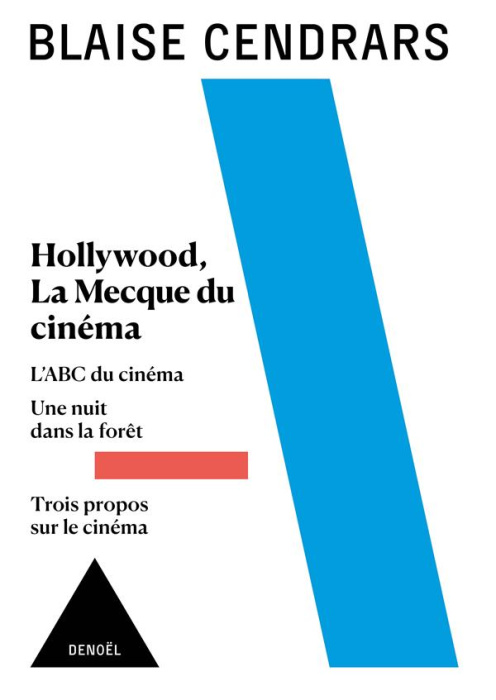 BLAISE CENDRARS

Hollywood, La Mecque du cinéma

L'ABC du cinéma

Une nuit dans la forêt

Trois propos sur le cinéma

DENOËL